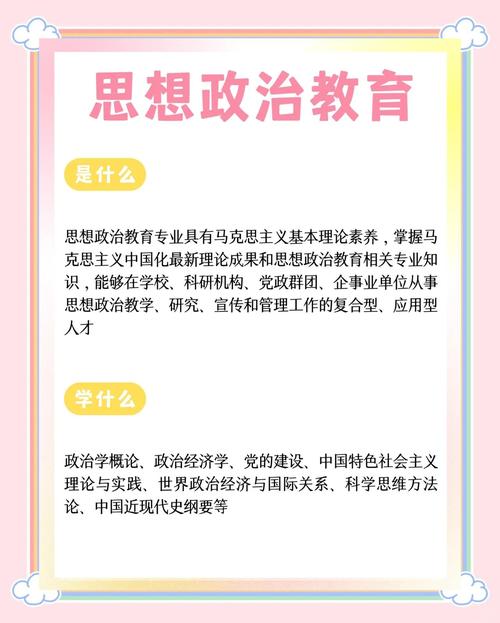 思想政治教育

是什么

思想政治教育专业具有马克思主义基本理论素养，掌握马克思主义中国化最新理论成果和思想政治教育相关专业知识，能够在学校、科研机构、党政群团、企事业单位从事思想政治教学、研究、宣传和管理工作的复合型、应用型人才

学什么

政治学概论、政治经济学、党的建设、中国特色社会主义理论与实践、世界政治经济与国际关系、科学思维方法论、中国近现代史纲要等